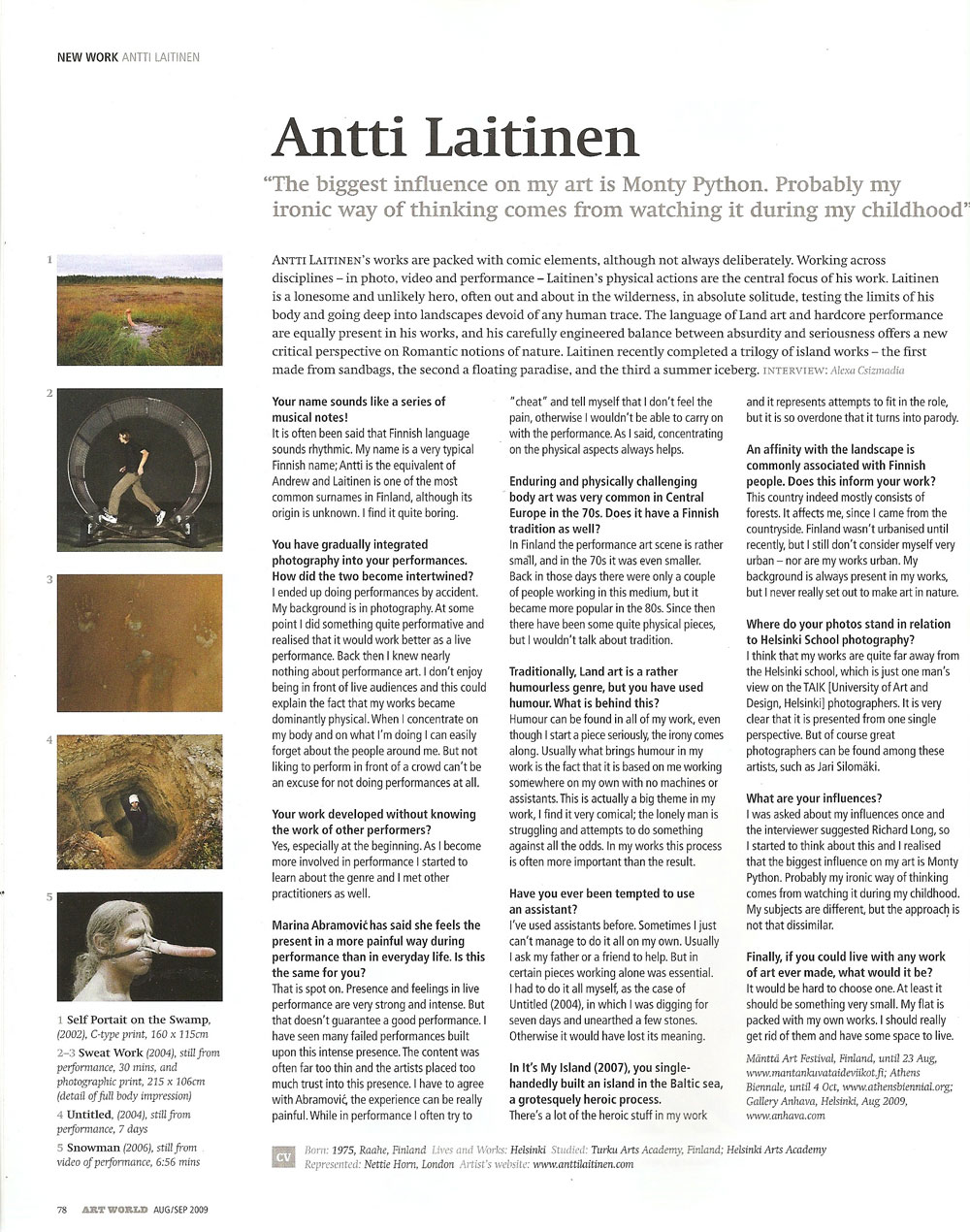 NEW WORK ANTTI LAITINEN

Antti Laitinen

"The biggest influence on my art is Monty Python. Probably my ironic way of thinking comes from watching it during my childhood"

ANTTI LAITINEN's works are packed with comic elements, although not always deliberately. Working across disciplines – in photo, video and performance – Laitinen's physical actions are the central focus of his work. Laitinen is a lonesome and unlikely hero, often out and about in the wilderness, in absolute solitude, testing the limits of his body and going deep into landscapes devoid of any human trace. The language of Land art and hardcore performance are equally present in his works, and his carefully engineered balance between absurdity and seriousness offers a new critical perspective on Romantic notions of nature. Laitinen recently completed a trilogy of island works – the first made from sandbags, the second a floating paradise, and the third a summer iceberg. INTERVIEW: Alexa Csizmadia

1

2

3

4

5

1 Self Portait on the Swamp, (2002), C-type print, 160 x 115cm
2–3 Sweat Work (2004), still from performance, 30 mins, and photographic print, 215 x 106cm (detail of full body impression)
4 Untitled, (2004), still from performance, 7 days
5 Snowman (2006), still from video of performance, 6:56 mins

Your name sounds like a series of musical notes!
It is often been said that Finnish language sounds rhythmic. My name is a very typical Finnish name; Antti is the equivalent of Andrew and Laitinen is one of the most common surnames in Finland, although its origin is unknown. I find it quite boring.

You have gradually integrated photography into your performances. How did the two become intertwined?
I ended up doing performances by accident. My background is in photography. At some point I did something quite performative and realised that it would work better as a live performance. Back then I knew nearly nothing about performance art. I don't enjoy being in front of live audiences and this could explain the fact that my works became dominantly physical. When I concentrate on my body and on what I'm doing I can easily forget about the people around me. But not liking to perform in front of a crowd can't be an excuse for not doing performances at all.

Your work developed without knowing the work of other performers?
Yes, especially at the beginning. As I become more involved in performance I started to learn about the genre and I met other practitioners as well.

Marina Abramović has said she feels the present in a more painful way during performance than in everyday life. Is this the same for you?
That is spot on. Presence and feelings in live performance are very strong and intense. But that doesn't guarantee a good performance. I have seen many failed performances built upon this intense presence. The content was often far too thin and the artists placed too much trust into this presence. I have to agree with Abramović, the experience can be really painful. While in performance I often try to "cheat" and tell myself that I don't feel the pain, otherwise I wouldn't be able to carry on with the performance. As I said, concentrating on the physical aspects always helps.

Enduring and physically challenging body art was very common in Central Europe in the 70s. Does it have a Finnish tradition as well?
In Finland the performance art scene is rather small, and in the 70s it was even smaller. Back in those days there were only a couple of people working in this medium, but it became more popular in the 80s. Since then there have been some quite physical pieces, but I wouldn't talk about tradition.

Traditionally, Land art is a rather humourless genre, but you have used humour. What is behind this?
Humour can be found in all of my work, even though I start a piece seriously, the irony comes along. Usually what brings humour in my work is the fact that it is based on me working somewhere on my own with no machines or assistants. This is actually a big theme in my work, I find it very comical; the lonely man is struggling and attempts to do something against all the odds. In my works this process is often more important than the result.

Have you ever been tempted to use an assistant?
I've used assistants before. Sometimes I just can't manage to do it all on my own. Usually I ask my father or a friend to help. But in certain pieces working alone was essential. I had to do it all myself, as the case of Untitled (2004), in which I was digging for seven days and unearthed a few stones. Otherwise it would have lost its meaning.

In It's My Island (2007), you single-handedly built an island in the Baltic sea, a grotesquely heroic process.
There's a lot of the heroic stuff in my work and it represents attempts to fit in the role, but it is so overdone that it turns into parody.

An affinity with the landscape is commonly associated with Finnish people. Does this inform your work?
This country indeed mostly consists of forests. It affects me, since I came from the countryside. Finland wasn't urbanised until recently, but I still don't consider myself very urban – nor are my works urban. My background is always present in my works, but I never really set out to make art in nature.

Where do your photos stand in relation to Helsinki School photography?
I think that my works are quite far away from the Helsinki school, which is just one man's view on the TAIK [University of Art and Design, Helsinki] photographers. It is very clear that it is presented from one single perspective. But of course great photographers can be found among these artists, such as Jari Silomäki.

What are your influences?
I was asked about my influences once and the interviewer suggested Richard Long, so I started to think about this and I realised that the biggest influence on my art is Monty Python. Probably my ironic way of thinking comes from watching it during my childhood. My subjects are different, but the approach is not that dissimilar.

Finally, if you could live with any work of art ever made, what would it be?
It would be hard to choose one. At least it should be something very small. My flat is packed with my own works. I should really get rid of them and have some space to live.

Mänttä Art Festival, Finland, until 23 Aug, www.mantankuvataideviikot.fi; Athens Biennale, until 4 Oct, www.athensbiennial.org; Gallery Anhava, Helsinki, Aug 2009, www.anhava.com

CV Born: 1975, Raahe, Finland Lives and Works: Helsinki Studied: Turku Arts Academy, Finland; Helsinki Arts Academy
Represented: Nettie Horn, London Artist's website: www.anttilaitinen.com

78 ART WORLD AUG/SEP 2009